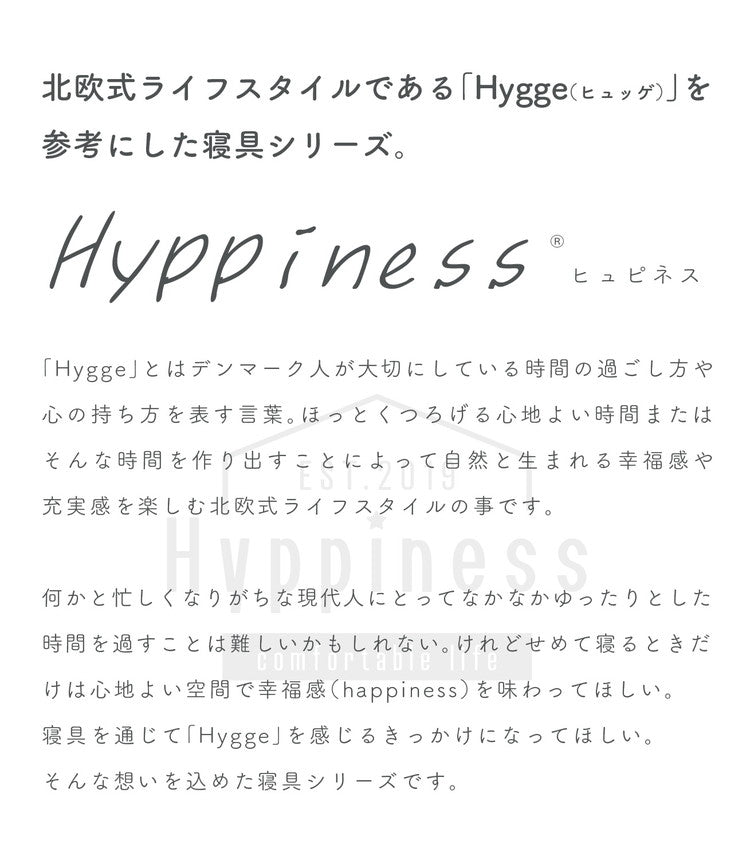 北欧式ライフスタイルである「Hygge(ヒュッゲ)」を参考にした寝具シリーズ。

Hyppiness® ヒュピネス

「Hygge」とはデンマーク人が大切にしている時間の過ごし方や心の持ち方を表す言葉。ほっとくつろげる心地よい時間またはそんな時間を作り出すことによって自然と生まれる幸福感や充実感を楽しむ北欧式ライフスタイルの事です。

EST.2019
Hyppiness
comfortable life

何かと忙しくなりがちな現代人にとってなかなかゆったりとした時間を過すことは難しいかもしれない。けれどせめて寝るときだけは心地よい空間で幸福感(happiness)を味わってほしい。
寝具を通じて「Hygge」を感じるきっかけになってほしい。
そんな想いを込めた寝具シリーズです。